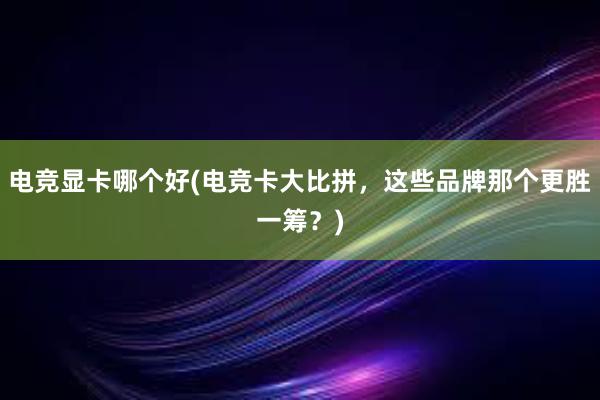 电竞显卡哪个好(电竞卡大比拼，这些品牌那个更胜一筹？)